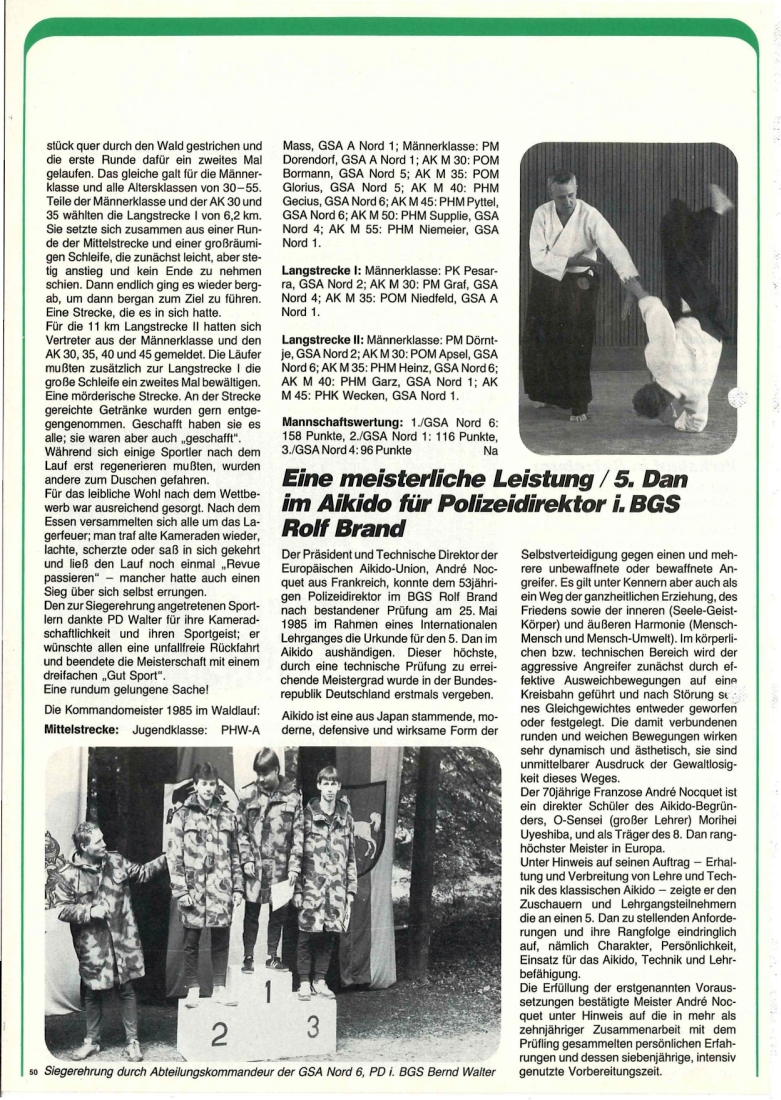 stück quer durch den Wald gestrichen und die erste Runde dafür ein zweites Mal gelaufen. Das gleiche galt für die Männerklasse und alle Altersklassen von 30–55. Teile der Männerklasse und der AK 30 und 35 wählten die Langstrecke I von 6,2 km. Sie setzte sich zusammen aus einer Runde der Mittelstrecke und einer großräumigen Schleife, die zunächst leicht, aber stetig anstieg und kein Ende zu nehmen schien. Dann endlich ging es wieder bergab, um dann bergan zum Ziel zu führen. Eine Strecke, die es in sich hatte.
Für die 11 km Langstrecke II hatten sich Vertreter aus der Männerklasse und den AK 30, 35, 40 und 45 gemeldet. Die Läufer mußten zusätzlich zur Langstrecke I die große Schleife ein zweites Mal bewältigen. Eine mörderische Strecke. An der Strecke gereichte Getränke wurden gern entgegengenommen. Geschafft haben sie es alle; sie waren aber auch „geschafft". Während sich einige Sportler nach dem Lauf erst regenerieren mußten, wurden andere zum Duschen gefahren.
Für das leibliche Wohl nach dem Wettbewerb war ausreichend gesorgt. Nach dem Essen versammelten sich alle um das Lagerfeuer; man traf alte Kameraden wieder, lachte, scherzte oder saß in sich gekehrt und ließ den Lauf noch einmal „Revue passieren" – mancher hatte auch einen Sieg über sich selbst errungen.
Den zur Siegerehrung angetretenen Sportlern dankte PD Walter für ihre Kameradschaftlichkeit und ihren Sportgeist; er wünschte allen eine unfallfreie Rückfahrt und beendete die Meisterschaft mit einem dreifachen „Gut Sport".
Eine rundum gelungene Sache!

Die Kommandomeister 1985 im Waldlauf:
Mittelstrecke: Jugendklasse: PHW-A Mass, GSA A Nord 1; Männerklasse: PM Dorendorf, GSA A Nord 1; AK M 30: POM Bormann, GSA Nord 5; AK M 35: POM Glorius, GSA Nord 5; AK M 40: PHM Gecius, GSA Nord 6; AK M 45: PHM Pyttel, GSA Nord 6; AK M 50: PHM Supplie, GSA Nord 4; AK M 55: PHM Niemeier, GSA Nord 1.

Langstrecke I: Männerklasse: PK Pesarra, GSA Nord 2; AK M 30: PM Graf, GSA Nord 4; AK M 35: POM Niedfeld, GSA A Nord 1.

Langstrecke II: Männerklasse: PM Dörntje, GSA Nord 2; AK M 30: POM Apsel, GSA Nord 6; AK M 35: PHM Heinz, GSA Nord 6; AK M 40: PHM Garz, GSA Nord 1; AK M 45: PHK Wecken, GSA Nord 1.

Mannschaftswertung: 1./GSA Nord 6: 158 Punkte, 2./GSA Nord 1: 116 Punkte, 3./GSA Nord 4: 96 Punkte Na

Eine meisterliche Leistung / 5. Dan im Aikido für Polizeidirektor i. BGS Rolf Brand

Der Präsident und Technische Direktor der Europäischen Aikido-Union, André Nocquet aus Frankreich, konnte dem 53jährigen Polizeidirektor im BGS Rolf Brand nach bestandener Prüfung am 25. Mai 1985 im Rahmen eines Internationalen Lehrganges die Urkunde für den 5. Dan im Aikido aushändigen. Dieser höchste, durch eine technische Prüfung zu erreichende Meistergrad wurde in der Bundesrepublik Deutschland erstmals vergeben.

Aikido ist eine aus Japan stammende, moderne, defensive und wirksame Form der Selbstverteidigung gegen einen und mehrere unbewaffnete oder bewaffnete Angreifer. Es gilt unter Kennern aber auch als ein Weg der ganzheitlichen Erziehung, des Friedens sowie der inneren (Seele-Geist-Körper) und äußeren Harmonie (Mensch-Mensch und Mensch-Umwelt). Im körperlichen bzw. technischen Bereich wird der aggressive Angreifer zunächst durch effektive Ausweichbewegungen auf eine Kreisbahn geführt und nach Störung seines Gleichgewichtes entweder geworfen oder festgelegt. Die damit verbundenen runden und weichen Bewegungen wirken sehr dynamisch und ästhetisch, sie sind unmittelbarer Ausdruck der Gewaltlosigkeit dieses Weges.
Der 70jährige Franzose André Nocquet ist ein direkter Schüler des Aikido-Begründers, O-Sensei (großer Lehrer) Morihei Uyeshiba, und als Träger des 8. Dan ranghöchster Meister in Europa.
Unter Hinweis auf seinen Auftrag – Erhaltung und Verbreitung von Lehre und Technik des klassischen Aikido – zeigte er den Zuschauern und Lehrgangsteilnehmern die an einen 5. Dan zu stellenden Anforderungen und ihre Rangfolge eindringlich auf, nämlich Charakter, Persönlichkeit, Einsatz für das Aikido, Technik und Lehrbefähigung.
Die Erfüllung der erstgenannten Voraussetzungen bestätigte Meister André Nocquet unter Hinweis auf die in mehr als zehnjähriger Zusammenarbeit mit dem Prüfling gesammelten persönlichen Erfahrungen und dessen siebenjährige, intensiv genutzte Vorbereitungszeit.

1 2 3

50 Siegerehrung durch Abteilungskommandeur der GSA Nord 6, PD i. BGS Bernd Walter